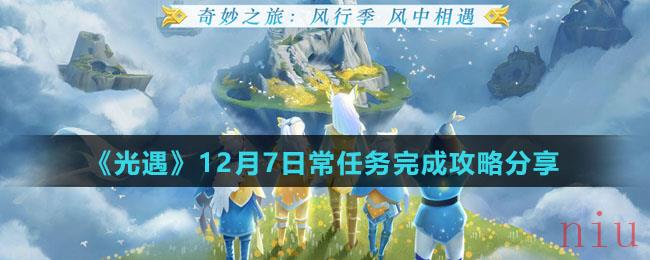 奇妙之旅：风行季 风中相遇

《光遇》12月7日常任务完成攻略分享

niu